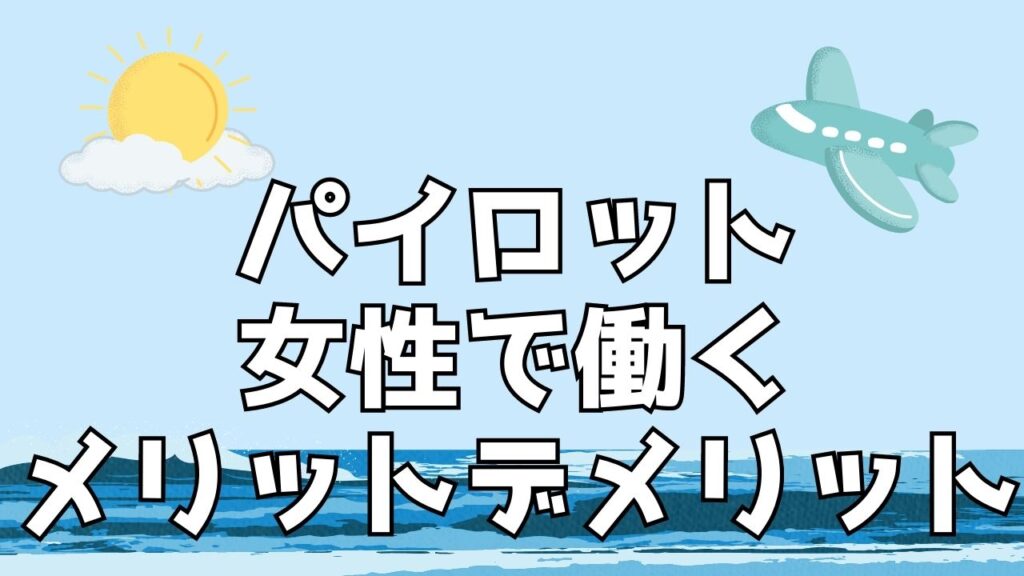 パイロット
女性で働く
メリットデメリット